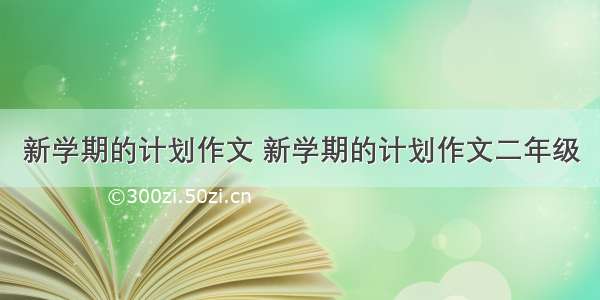 新学期的计划作文 新学期的计划作文二年级

©300zi.50zi.cn